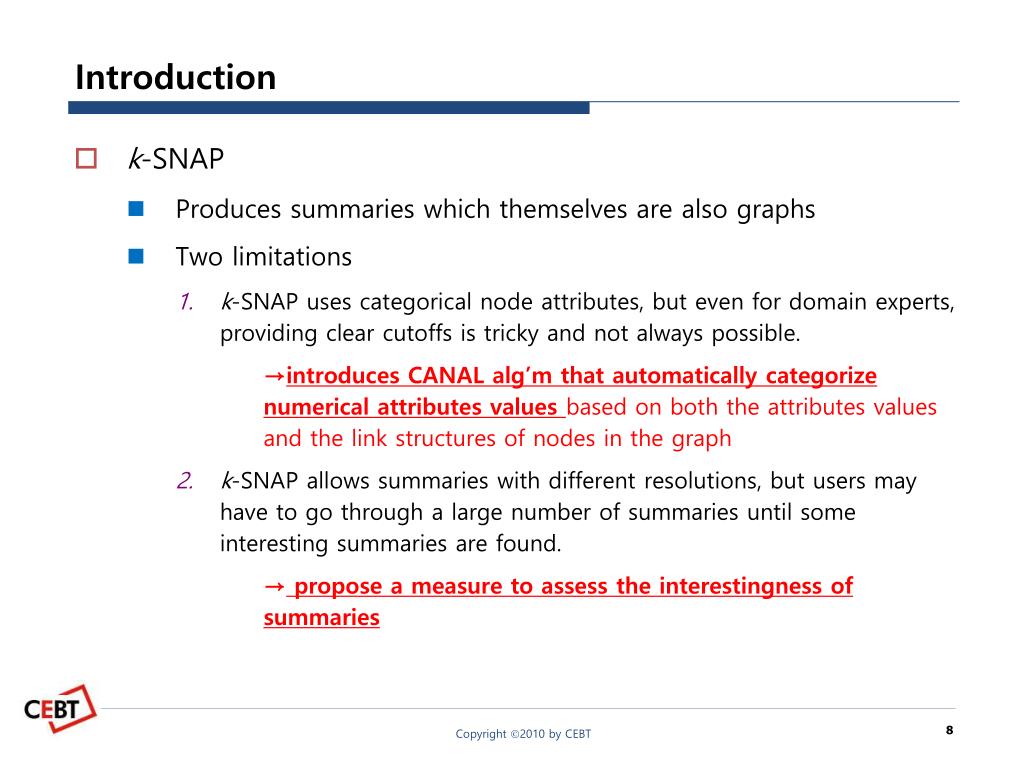 Introduction

k-SNAP

Produces summaries which themselves are also graphs

Two limitations

1. k-SNAP uses categorical node attributes, but even for domain experts, providing clear cutoffs is tricky and not always possible.

→introduces CANAL alg'm that automatically categorize numerical attributes values based on both the attributes values and the link structures of nodes in the graph

2. k-SNAP allows summaries with different resolutions, but users may have to go through a large number of summaries until some interesting summaries are found.

→ propose a measure to assess the interestingness of summaries

CEBT

Copyright ©2010 by CEBT

8